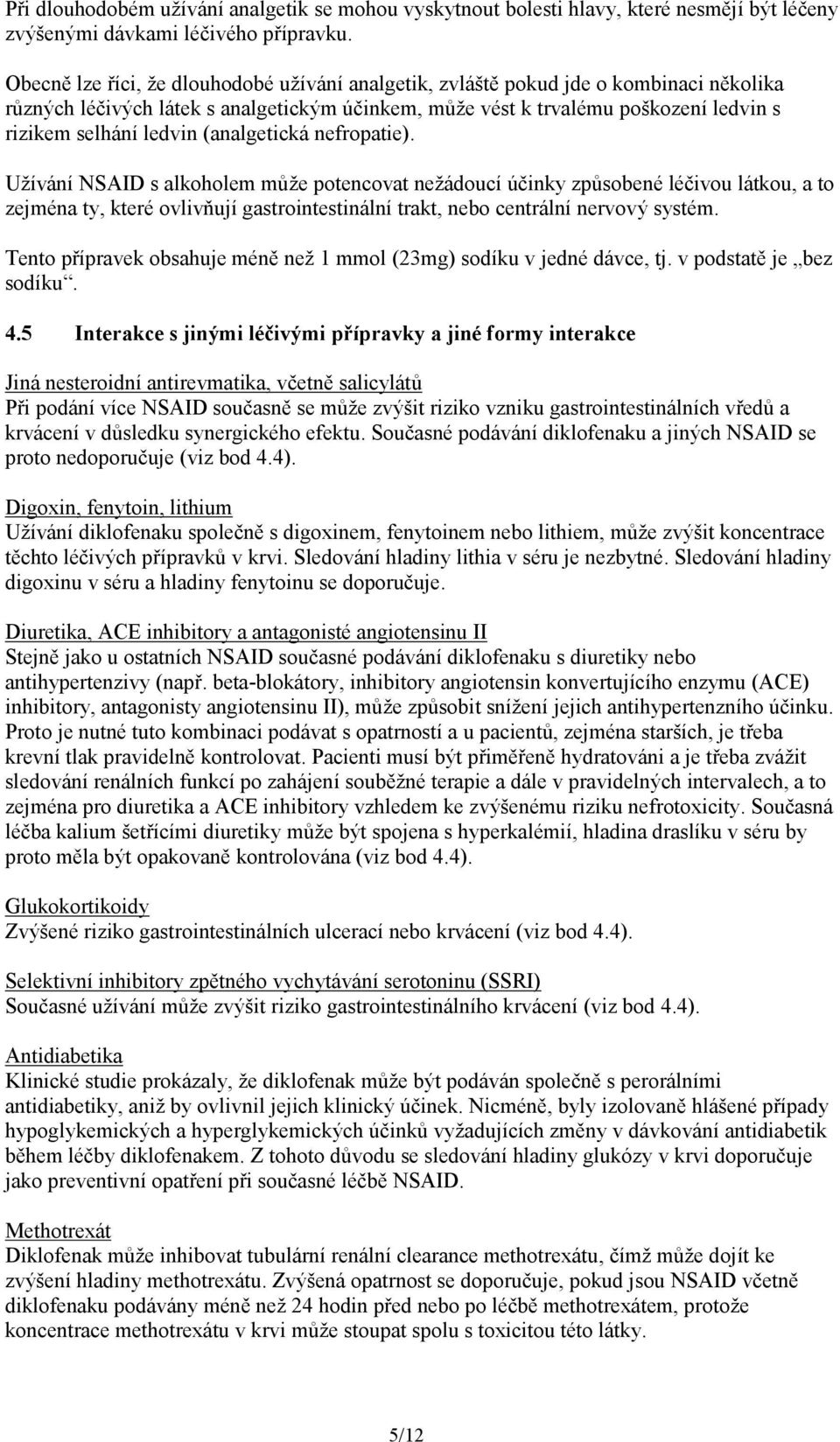 Při dlouhodobém užívání analgetik se mohou vyskytnout bolesti hlavy, které nesmějí být léčeny zvýšenými dávkami léčivého přípravku.

Obecně lze říci, že dlouhodobé užívání analgetik, zvláště pokud jde o kombinaci několika různých léčivých látek s analgetickým účinkem, může vést k trvalému poškození ledvin s rizikem selhání ledvin (analgetická nefropatie).

Užívání NSAID s alkoholem může potencovat nežádoucí účinky způsobené léčivou látkou, a to zejména ty, které ovlivňují gastrointestinální trakt, nebo centrální nervový systém.

Tento přípravek obsahuje méně než 1 mmol (23mg) sodíku v jedné dávce, tj. v podstatě je „bez sodíku“.

4.5 Interakce s jinými léčivými přípravky a jiné formy interakce

Jiná nesteroidní antirevmatika, včetně salicylátů
Při podání více NSAID současně se může zvýšit riziko vzniku gastrointestinálních vředů a krvácení v důsledku synergického efektu. Současné podávání diklofenaku a jiných NSAID se proto nedoporučuje (viz bod 4.4).

Digoxin, fenytoin, lithium
Užívání diklofenaku společně s digoxinem, fenytoinem nebo lithiem, může zvýšit koncentrace těchto léčivých přípravků v krvi. Sledování hladiny lithia v séru je nezbytné. Sledování hladiny digoxinu v séru a hladiny fenytoinu se doporučuje.

Diuretika, ACE inhibitory a antagonisté angiotensinu II
Stejně jako u ostatních NSAID současné podávání diklofenaku s diuretiky nebo antihypertenzivy (např. beta-blokátory, inhibitory angiotensin konvertujícího enzymu (ACE) inhibitory, antagonisty angiotensinu II), může způsobit snížení jejich antihypertenzního účinku. Proto je nutné tuto kombinaci podávat s opatrností a u pacientů, zejména starších, je třeba krevní tlak pravidelně kontrolovat. Pacienti musí být přiměřeně hydratováni a je třeba zvážit sledování renálních funkcí po zahájení souběžné terapie a dále v pravidelných intervalech, a to zejména pro diuretika a ACE inhibitory vzhledem ke zvýšenému riziku nefrotoxicity. Současná léčba kalium šetřícími diuretiky může být spojena s hyperkalémií, hladina draslíku v séru by proto měla být opakovaně kontrolována (viz bod 4.4).

Glukokortikoidy
Zvýšené riziko gastrointestinálních ulcerací nebo krvácení (viz bod 4.4).

Selektivní inhibitory zpětného vychytávání serotoninu (SSRI)
Současné užívání může zvýšit riziko gastrointestinálního krvácení (viz bod 4.4).

Antidiabetika
Klinické studie prokázaly, že diklofenak může být podáván společně s perorálními antidiabetiky, aniž by ovlivnil jejich klinický účinek. Nicméně, byly izolovaně hlášené případy hypoglykemických a hyperglykemických účinků vyžadujících změny v dávkování antidiabetik během léčby diklofenakem. Z tohoto důvodu se sledování hladiny glukózy v krvi doporučuje jako preventivní opatření při současné léčbě NSAID.

Methotrexát
Diklofenak může inhibovat tubulární renální clearance methotrexátu, čímž může dojít ke zvýšení hladiny methotrexátu. Zvýšená opatrnost se doporučuje, pokud jsou NSAID včetně diklofenaku podávány méně než 24 hodin před nebo po léčbě methotrexátem, protože koncentrace methotrexátu v krvi může stoupat spolu s toxicitou této látky.

5/12